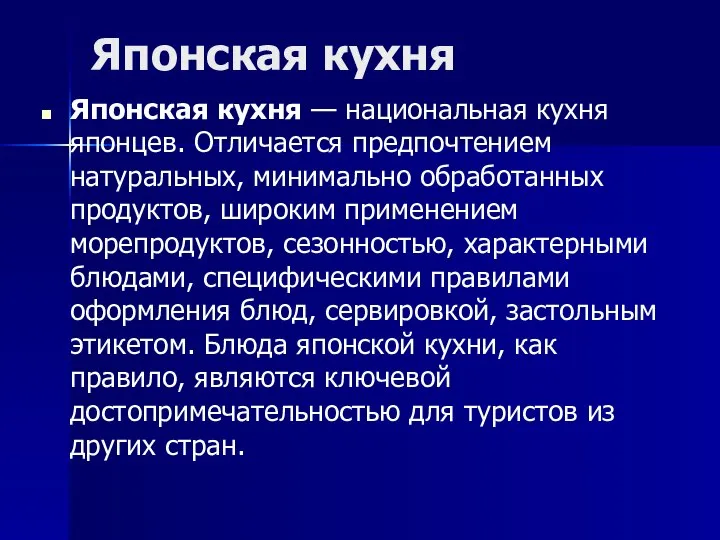 Японская кухня

Японская кухня — национальная кухня японцев. Отличается предпочтением натуральных, минимально обработанных продуктов, широким применением морепродуктов, сезонностью, характерными блюдами, специфическими правилами оформления блюд, сервировкой, застольным этикетом. Блюда японской кухни, как правило, являются ключевой достопримечательностью для туристов из других стран.